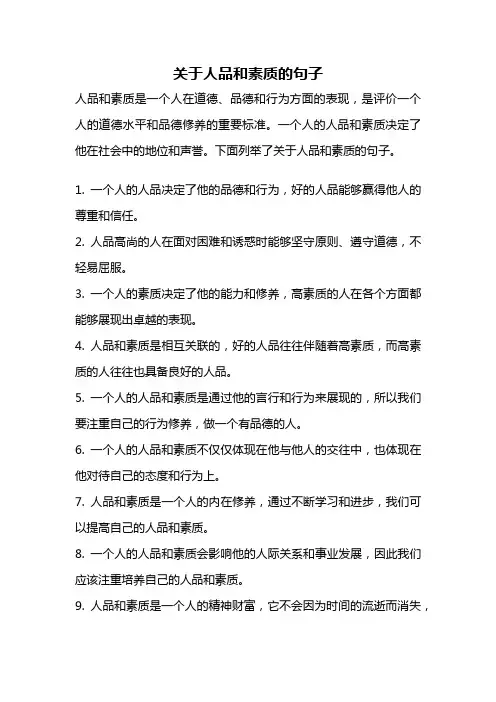 关于人品和素质的句子

人品和素质是一个人在道德、品德和行为方面的表现，是评价一个人的道德水平和品德修养的重要标准。一个人的人品和素质决定了他在社会中的地位和声誉。下面列举了关于人品和素质的句子。

1. 一个人的人品决定了他的品德和行为，好的人品能够赢得他人的尊重和信任。

2. 人品高尚的人在面对困难和诱惑时能够坚守原则、遵守道德，不轻易屈服。

3. 一个人的素质决定了他的能力和修养，高素质的人在各个方面都能够展现出卓越的表现。

4. 人品和素质是相互关联的，好的人品往往伴随着高素质，而高素质的人往往也具备良好的人品。

5. 一个人的人品和素质是通过他的言行和行为来展现的，所以我们要注重自己的行为修养，做一个有品德的人。

6. 一个人的人品和素质不仅仅体现在他与他人的交往中，也体现在他对待自己的态度和行为上。

7. 人品和素质是一个人的内在修养，通过不断学习和进步，我们可以提高自己的人品和素质。

8. 一个人的人品和素质会影响他的人际关系和事业发展，因此我们应该注重培养自己的人品和素质。

9. 人品和素质是一个人的精神财富，它不会因为时间的流逝而消失，